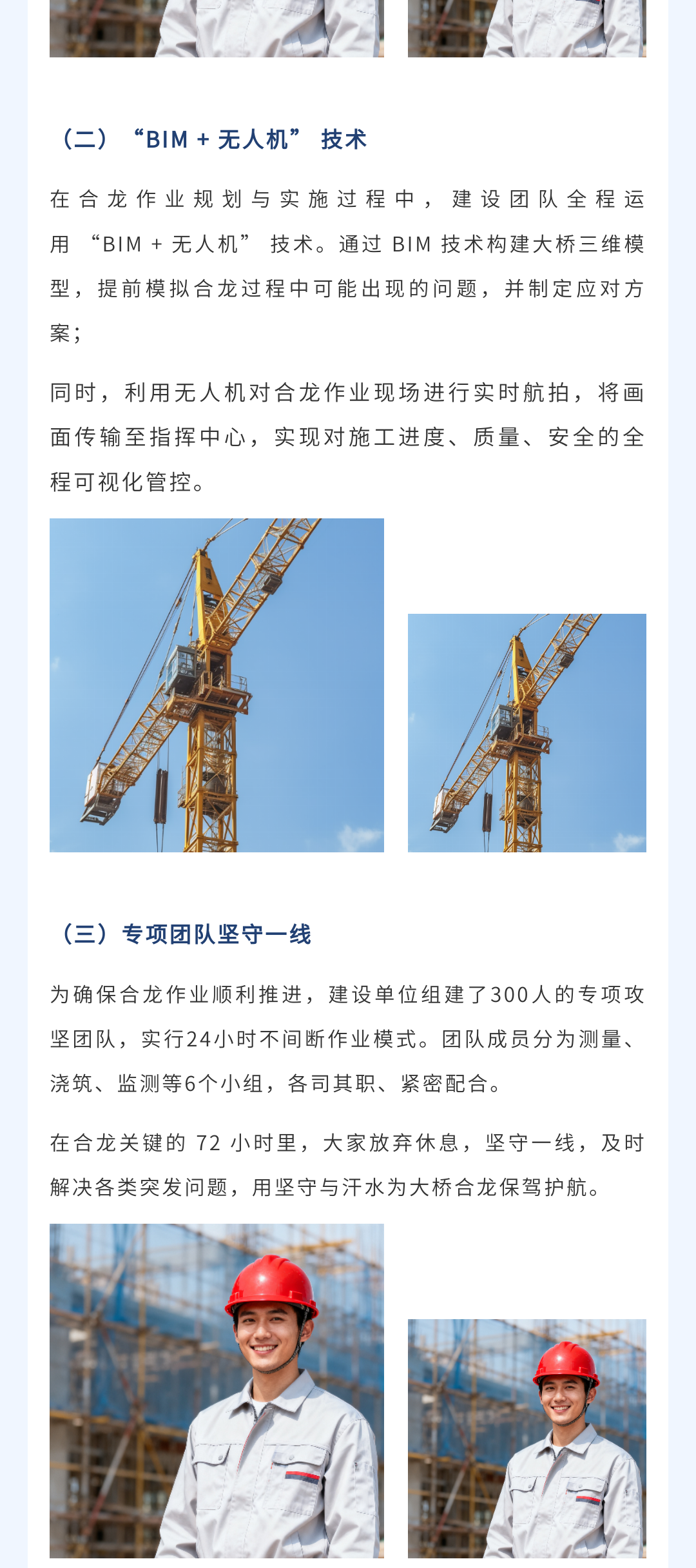 （二）“BIM + 无人机” 技术

在合龙作业规划与实施过程中，建设团队全程运用 “BIM + 无人机” 技术。通过 BIM 技术构建大桥三维模型，提前模拟合龙过程中可能出现的问题，并制定应对方案；

同时，利用无人机对合龙作业现场进行实时航拍，将画面传输至指挥中心，实现对施工进度、质量、安全的全程可视化管控。

（三）专项团队坚守一线

为确保合龙作业顺利推进，建设单位组建了300人的专项攻坚团队，实行24小时不间断作业模式。团队成员分为测量、浇筑、监测等6个小组，各司其职、紧密配合。

在合龙关键的 72 小时里，大家放弃休息，坚守一线，及时解决各类突发问题，用坚守与汗水为大桥合龙保驾护航。